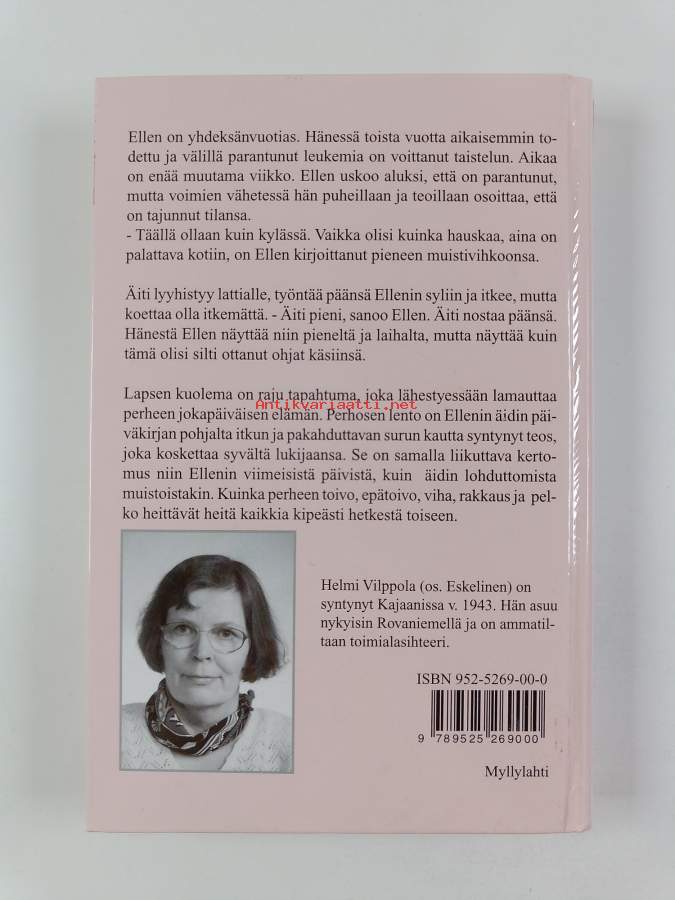 Ellen on yhdeksänvuotias. Hänessä toista vuotta aikaisemmin todettu ja välillä parantunut leukemia on voittanut taistelun. Aikaa on enää muutama viikko. Ellen uskoo aluksi, että on parantunut, mutta voimien vähetessä hän puheillaan ja teoillaan osoittaa, että on tajunnut tilansa.
- Täällä ollaan kuin kylässä. Vaikka olisi kuinka hauskaa, aina on palattava kotiin, on Ellen kirjoittanut pieneen muistivihkoonsa.

Äiti lyyhistyy lattialle, työntää päänsä Ellenin syliin ja itkee, mutta koettaa olla itkemättä. - Äiti pieni, sanoo Ellen. Äiti nostaa päänsä. Hänestä Ellen näyttää niin pieneltä ja laihalta, mutta näyttää kuin tämä olisi silti ottanut ohjat käsiinsä.

Lapsen kuolema on raju tapahtuma, joka lähestyessään lamauttaa perheen jokapäiväisen elämän. Perhosen lento on Ellenin äidin päiväkirjan pohjalta itkun ja pakahduttavan surun kautta syntynyt teos, joka koskettaa syvältä lukijaansa. Se on samalla liikuttava kertomus niin Ellenin viimeisistä päivistä, kuin äidin lohduttomista muistoistakin. Kuinka perheen toivo, epätoivo, viha, rakkaus ja pelko heittävät heitä kaikkia kipeästi hetkestä toiseen.

Helmi Vilppola (os. Eskelinen) on syntynyt Kajaanissa v. 1943. Hän asuu nykyisin Rovaniemellä ja on ammatiltaan toimialasihteeri.

ISBN 952-5269-00-0

9 789525 269000

Myllylahti

Antikvariaatti.net